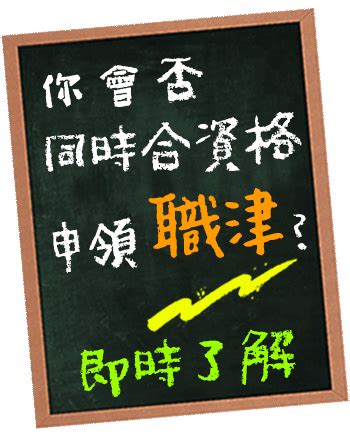 你會否
同時合資格
申領職津？
即時了解